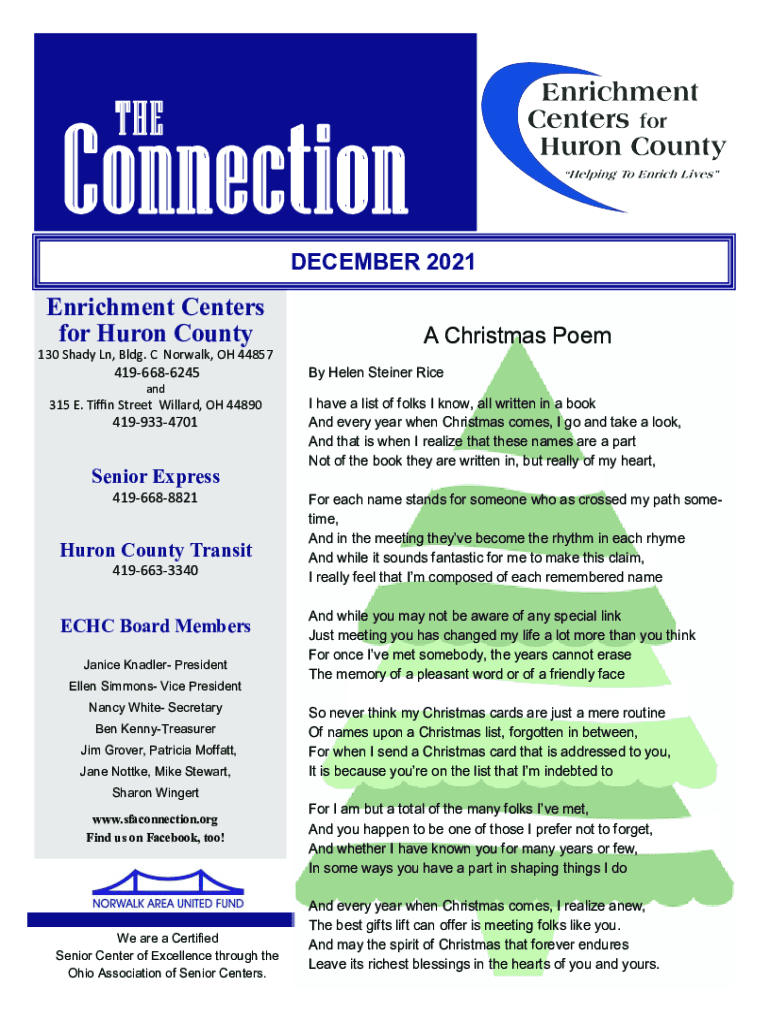 THE Connection

Enrichment Centers for Huron County
"Helping To Enrich Lives"

DECEMBER 2021

Enrichment Centers for Huron County
130 Shady Ln, Bldg. C Norwalk, OH 44857
419-668-6245
and
315 E. Tiffin Street Willard, OH 44890
419-933-4701

Senior Express
419-668-8821

Huron County Transit
419-663-3340

ECHC Board Members
Janice Knadler- President
Ellen Simmons- Vice President
Nancy White- Secretary
Ben Kenny-Treasurer
Jim Grover, Patricia Moffatt,
Jane Nottke, Mike Stewart,
Sharon Wingert

www.sfaconnection.org
Find us on Facebook, too!

NORWALK AREA UNITED FUND

We are a Certified Senior Center of Excellence through the Ohio Association of Senior Centers.

A Christmas Poem

By Helen Steiner Rice

I have a list of folks I know, all written in a book
And every year when Christmas comes, I go and take a look,
And that is when I realize that these names are a part
Not of the book they are written in, but really of my heart,

For each name stands for someone who as crossed my path sometime,
And in the meeting they've become the rhythm in each rhyme
And while it sounds fantastic for me to make this claim,
I really feel that I'm composed of each remembered name

And while you may not be aware of any special link
Just meeting you has changed my life a lot more than you think
For once I've met somebody, the years cannot erase
The memory of a pleasant word or of a friendly face

So never think my Christmas cards are just a mere routine
Of names upon a Christmas list, forgotten in between,
For when I send a Christmas card that is addressed to you,
It is because you're on the list that I'm indebted to

For I am but a total of the many folks I've met,
And you happen to be one of those I prefer not to forget,
And whether I have known you for many years or few,
In some ways you have a part in shaping things I do

And every year when Christmas comes, I realize anew,
The best gifts lift can offer is meeting folks like you.
And may the spirit of Christmas that forever endures
Leave its richest blessings in the hearts of you and yours.